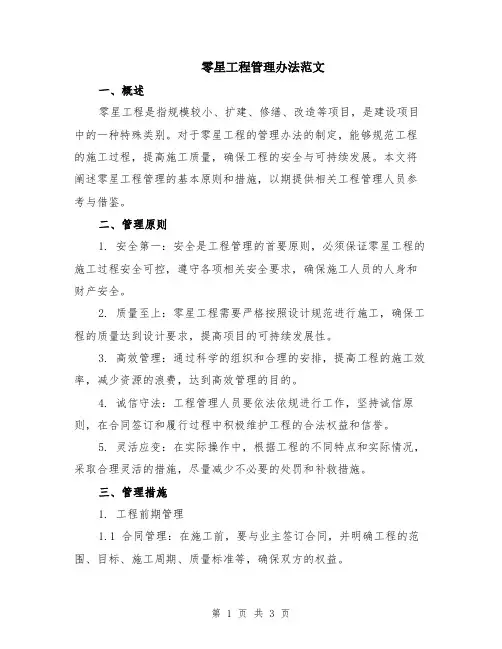 零星工程管理办法范文

一、概述

零星工程是指规模较小、扩建、修缮、改造等项目，是建设项目中的一种特殊类别。对于零星工程的管理办法的制定，能够规范工程的施工过程，提高施工质量，确保工程的安全与可持续发展。本文将阐述零星工程管理的基本原则和措施，以期提供相关工程管理人员参考与借鉴。

二、管理原则

1. 安全第一：安全是工程管理的首要原则，必须保证零星工程的施工过程安全可控，遵守各项相关安全要求，确保施工人员的人身和财产安全。

2. 质量至上：零星工程需要严格按照设计规范进行施工，确保工程的质量达到设计要求，提高项目的可持续发展性。

3. 高效管理：通过科学的组织和合理的安排，提高工程的施工效率，减少资源的浪费，达到高效管理的目的。

4. 诚信守法：工程管理人员要依法依规进行工作，坚持诚信原则，在合同签订和履行过程中积极维护工程的合法权益和信誉。

5. 灵活应变：在实际操作中，根据工程的不同特点和实际情况，采取合理灵活的措施，尽量减少不必要的处罚和补救措施。

三、管理措施

1. 工程前期管理

1.1 合同管理：在施工前，要与业主签订合同，并明确工程的范围、目标、施工周期、质量标准等，确保双方的权益。

第 1 页 共 3 页